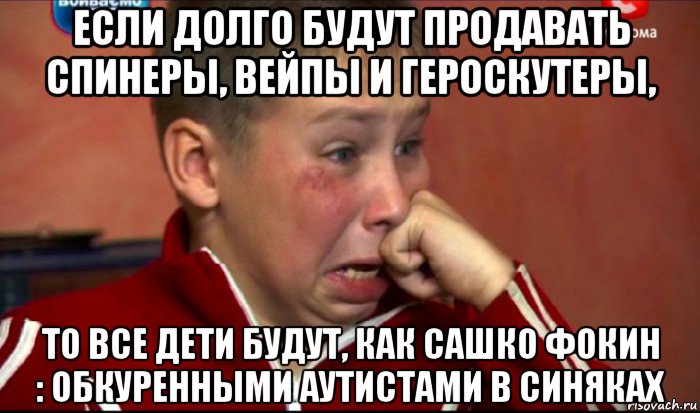 ЕСЛИ ДОЛГО БУДУТ ПРОДАВАТЬ СПИНЕРЫ, ВЕЙПЫ И ГЕРОСКУТЕРЫ,

ТО ВСЕ ДЕТИ БУДУТ, КАК САШКО ФОКИН : ОБКУРЕННЫМИ АУТИСТАМИ В СИНЯКАХ

risovach.ru